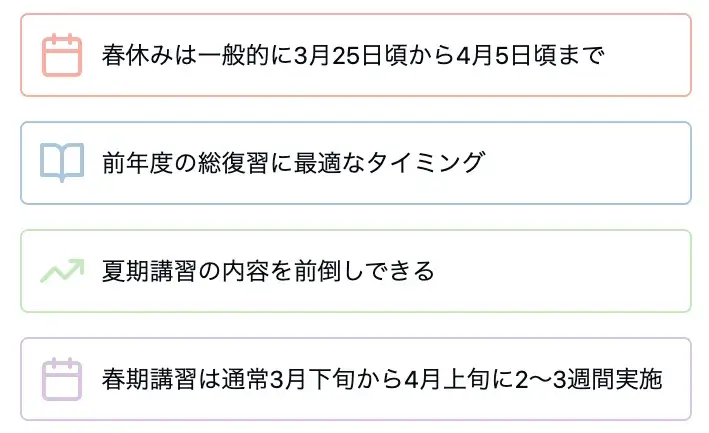 春休みは一般的に3月25日頃から4月5日頃まで

前年度の総復習に最適なタイミング

夏期講習の内容を前倒しできる

春期講習は通常3月下旬から4月上旬に2〜3週間実施